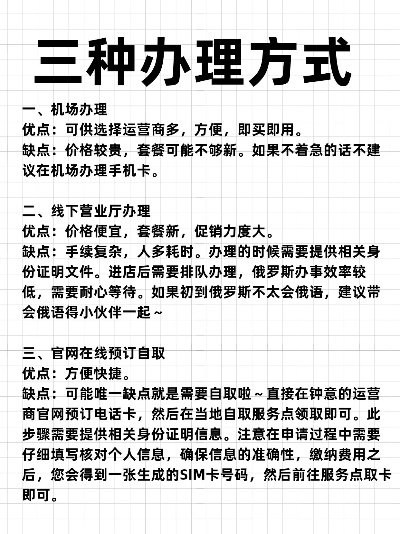 三种办理方式

一、机场办理
优点：可供选择运营商多，方便，即买即用。
缺点：价格较贵，套餐可能不够新。如果不着急的话不建议在机场办理手机卡。

二、线下营业厅办理
优点：价格便宜，套餐新，促销力度大。
缺点：手续复杂，人多耗时。办理的时候需要提供相关身份证明文件。进店后需要排队办理，俄罗斯办事效率较低，需要耐心等待。如果初到俄罗斯不太会俄语，建议带会俄语得小伙伴一起～

三、官网在线预订自取
优点：方便快捷。
缺点：可能唯一缺点就是需要自取啦～直接在钟意的运营商官网预订电话卡，然后在当地自取服务点领取即可。此步骤需要提供相关身份证明信息。注意在申请过程中需要仔细填写核对个人信息，确保信息的准确性，缴纳费用之后，您会得到一张生成的SIM卡号码，然后前往服务点取卡即可。